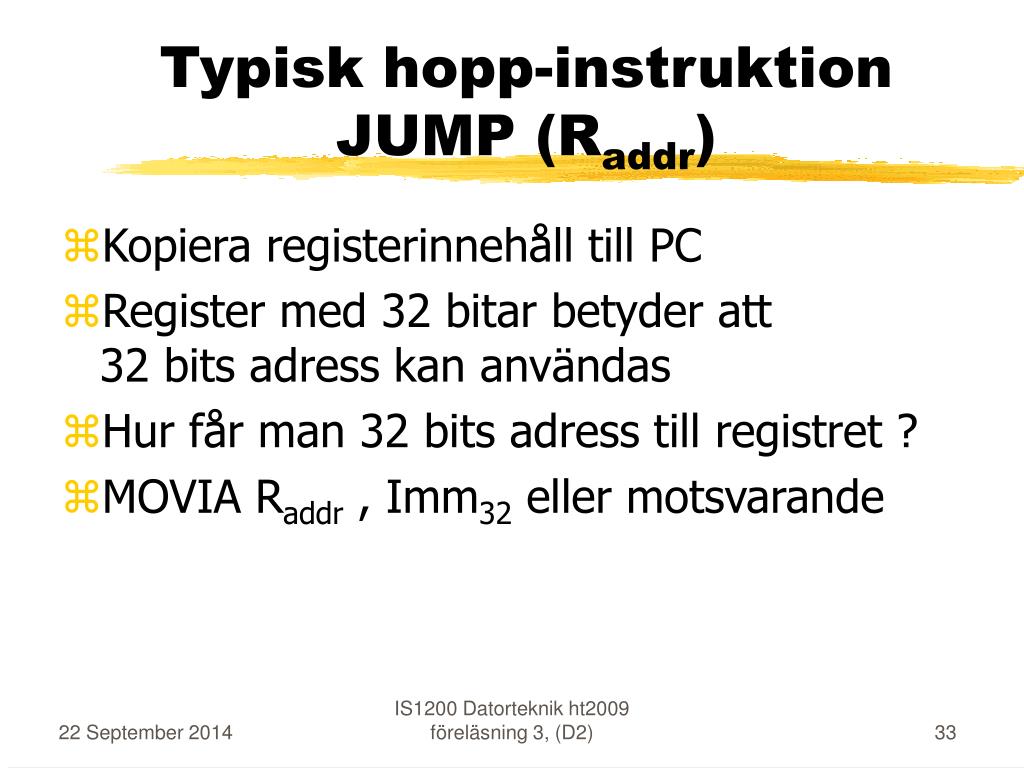 Typisk hopp-instruktion JUMP ($R_{addr}$)

⌘Kopiera registerinnehåll till PC
⌘Register med 32 bitar betyder att 32 bits adress kan användas
⌘Hur får man 32 bits adress till registret ?
⌘MOVIA $R_{addr}$ , $Imm_{32}$ eller motsvarande

22 September 2014

IS1200 Datorteknik ht2009 föreläsning 3, (D2)

33